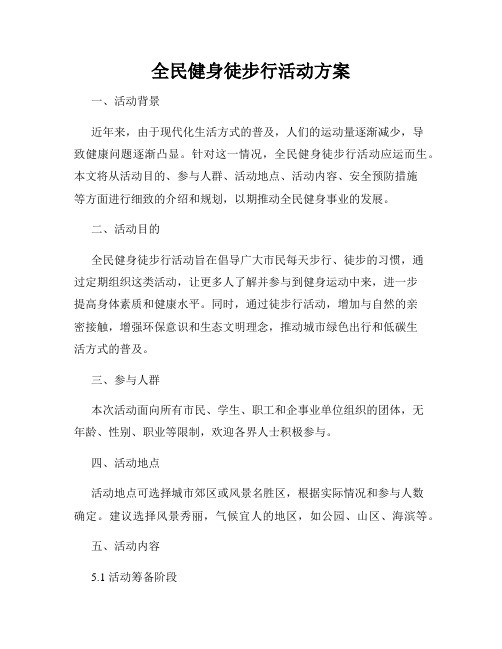 全民健身徒步行活动方案

一、活动背景

近年来，由于现代化生活方式的普及，人们的运动量逐渐减少，导致健康问题逐渐凸显。针对这一情况，全民健身徒步行活动应运而生。本文将从活动目的、参与人群、活动地点、活动内容、安全预防措施等方面进行细致的介绍和规划，以期推动全民健身事业的发展。

二、活动目的

全民健身徒步行活动旨在倡导广大市民每天步行、徒步的习惯，通过定期组织这类活动，让更多人了解并参与到健身运动中来，进一步提高身体素质和健康水平。同时，通过徒步行活动，增加与自然的亲密接触，增强环保意识和生态文明理念，推动城市绿色出行和低碳生活方式的普及。

三、参与人群

本次活动面向所有市民、学生、职工和企事业单位组织的团体，无年龄、性别、职业等限制，欢迎各界人士积极参与。

四、活动地点

活动地点可选择城市郊区或风景名胜区，根据实际情况和参与人数确定。建议选择风景秀丽，气候宜人的地区，如公园、山区、海滨等。

五、活动内容

5.1 活动筹备阶段